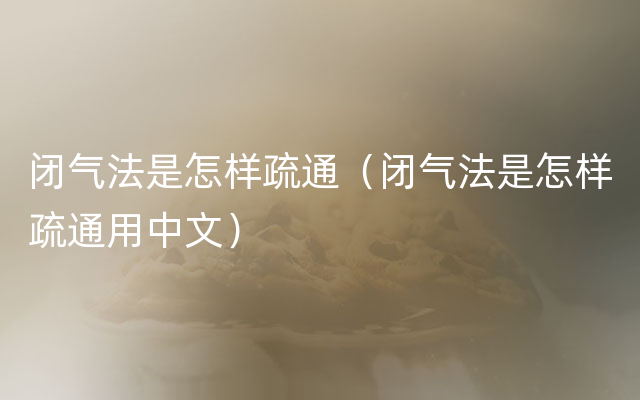 闭气法是怎样疏通（闭气法是怎样疏通用中文）